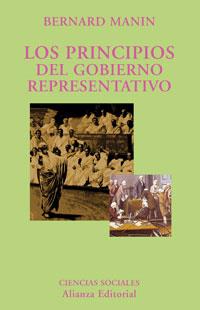 BERNARD MANIN

LOS PRINCIPIOS DEL GOBIERNO REPRESENTATIVO

CIENCIAS SOCIALES
Alianza Editorial